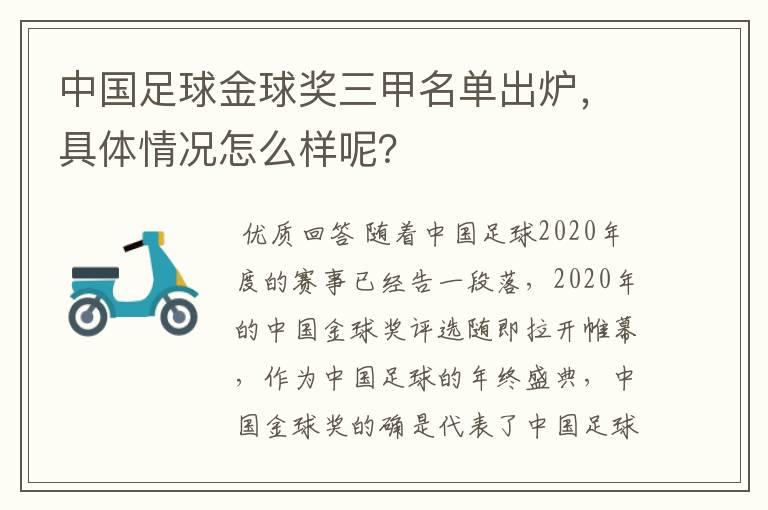 中国足球金球奖三甲名单出炉，具体情况怎么样呢？

优质回答 随着中国足球2020年度的赛事已经告一段落，2020年的中国金球奖评选随即拉开帷幕，作为中国足球的年终盛典，中国金球奖的确是代表了中国足球